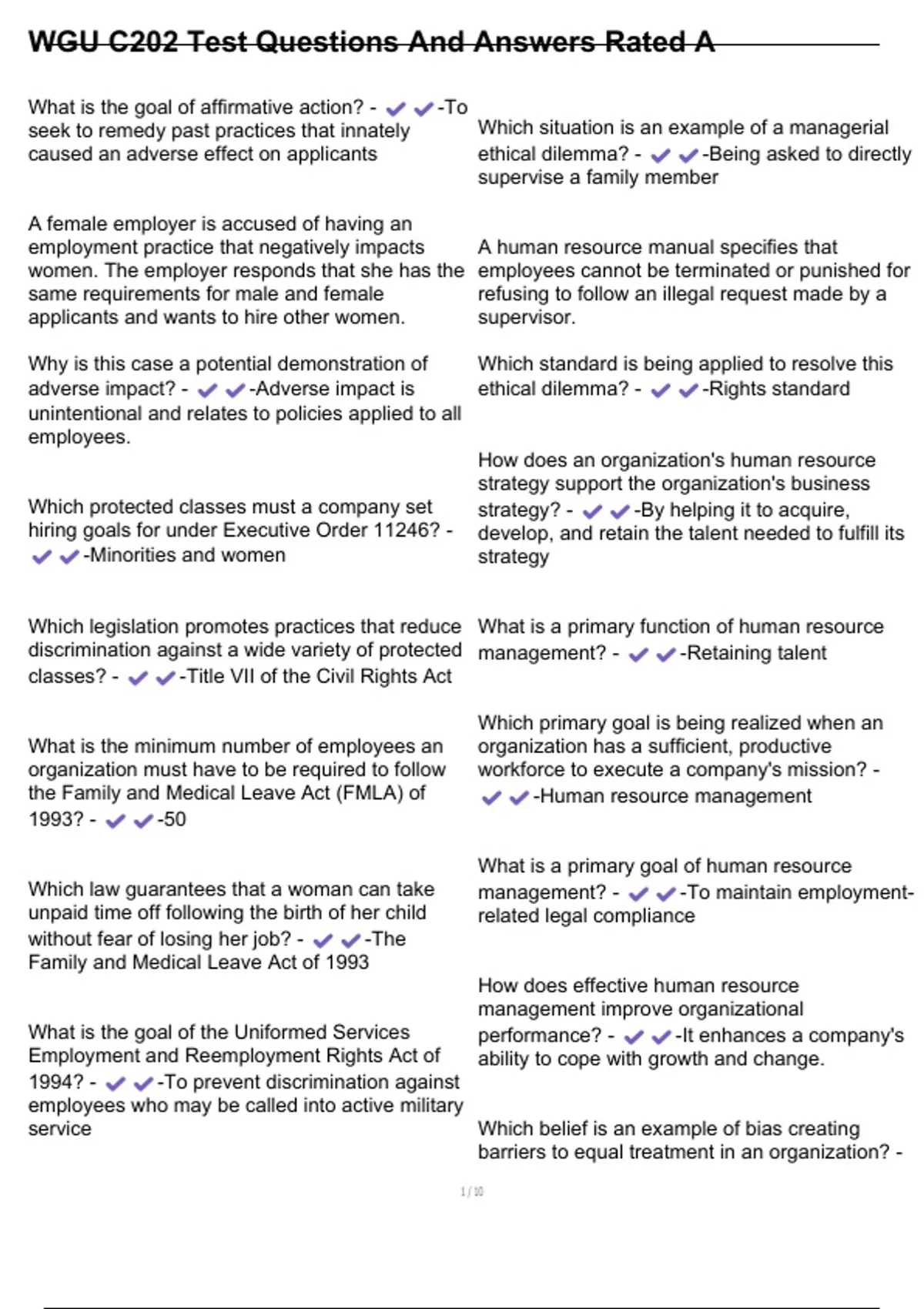 WGU C202 Test Questions And Answers Rated A

What is the goal of affirmative action? - ✔✔-To seek to remedy past practices that innately caused an adverse effect on applicants

A female employer is accused of having an employment practice that negatively impacts women. The employer responds that she has the same requirements for male and female applicants and wants to hire other women.

Why is this case a potential demonstration of adverse impact? - ✔✔-Adverse impact is unintentional and relates to policies applied to all employees.

Which protected classes must a company set hiring goals for under Executive Order 11246? - ✔✔-Minorities and women

Which legislation promotes practices that reduce discrimination against a wide variety of protected classes? - ✔✔-Title VII of the Civil Rights Act

What is the minimum number of employees an organization must have to be required to follow the Family and Medical Leave Act (FMLA) of 1993? - ✔✔-50

Which law guarantees that a woman can take unpaid time off following the birth of her child without fear of losing her job? - ✔✔-The Family and Medical Leave Act of 1993

What is the goal of the Uniformed Services Employment and Reemployment Rights Act of 1994? - ✔✔-To prevent discrimination against employees who may be called into active military service

Which situation is an example of a managerial ethical dilemma? - ✔✔-Being asked to directly supervise a family member

A human resource manual specifies that employees cannot be terminated or punished for refusing to follow an illegal request made by a supervisor.

Which standard is being applied to resolve this ethical dilemma? - ✔✔-Rights standard

How does an organization's human resource strategy support the organization's business strategy? - ✔✔-By helping it to acquire, develop, and retain the talent needed to fulfill its strategy

What is a primary function of human resource management? - ✔✔-Retaining talent

Which primary goal is being realized when an organization has a sufficient, productive workforce to execute a company's mission? - ✔✔-Human resource management

What is a primary goal of human resource management? - ✔✔-To maintain employment-related legal compliance

How does effective human resource management improve organizational performance? - ✔✔-It enhances a company's ability to cope with growth and change.

Which belief is an example of bias creating barriers to equal treatment in an organization? -

1 / 10